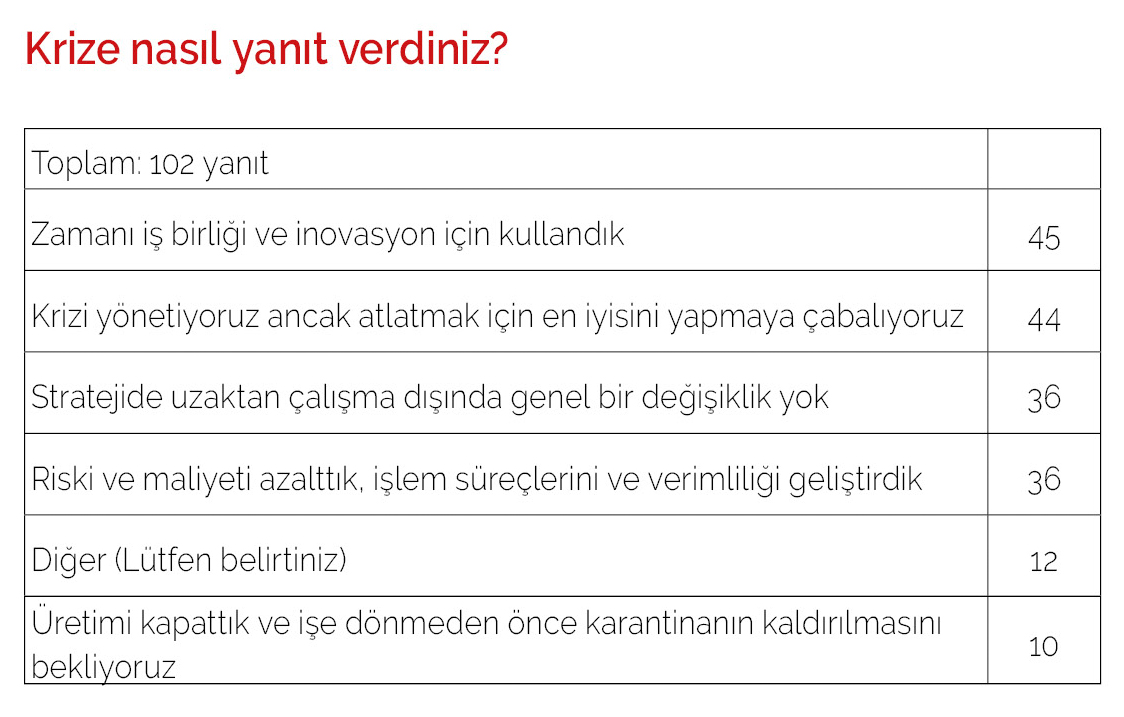 Krize nasıl yanıt verdiniz?

| Toplam: 102 yanıt | |
|---|---|
| Zamanı iş birliği ve inovasyon için kullandık | 45 |
| Krizi yönetiyoruz ancak atlatmak için en iyisini yapmaya çabalıyoruz | 44 |
| Stratejide uzaktan çalışma dışında genel bir değişiklik yok | 36 |
| Riski ve maliyeti azalttık, işlem süreçlerini ve verimliliği geliştirdik | 36 |
| Diğer (Lütfen belirtiniz) | 12 |
| Üretimi kapattık ve işe dönmeden önce karantinanın kaldırılmasını bekliyoruz | 10 |